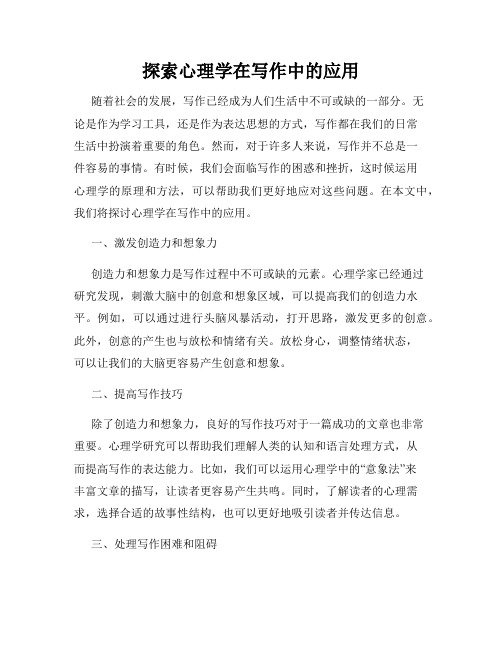 探索心理学在写作中的应用

随着社会的发展，写作已经成为人们生活中不可或缺的一部分。无论是作为学习工具，还是作为表达思想的方式，写作都在我们的日常生活中扮演着重要的角色。然而，对于许多人来说，写作并不总是一件容易的事情。有时候，我们会面临写作的困惑和挫折，这时候运用心理学的原理和方法，可以帮助我们更好地应对这些问题。在本文中，我们将探讨心理学在写作中的应用。

一、激发创造力和想象力

创造力和想象力是写作过程中不可或缺的元素。心理学家已经通过研究发现，刺激大脑中的创意和想象区域，可以提高我们的创造力水平。例如，可以通过进行头脑风暴活动，打开思路，激发更多的创意。此外，创意的产生也与放松和情绪有关。放松身心，调整情绪状态，可以让我们的大脑更容易产生创意和想象。

二、提高写作技巧

除了创造力和想象力，良好的写作技巧对于一篇成功的文章也非常重要。心理学研究可以帮助我们理解人类的认知和语言处理方式，从而提高写作的表达能力。比如，我们可以运用心理学中的“意象法”来丰富文章的描写，让读者更容易产生共鸣。同时，了解读者的心理需求，选择合适的故事性结构，也可以更好地吸引读者并传达信息。

三、处理写作困难和阻碍